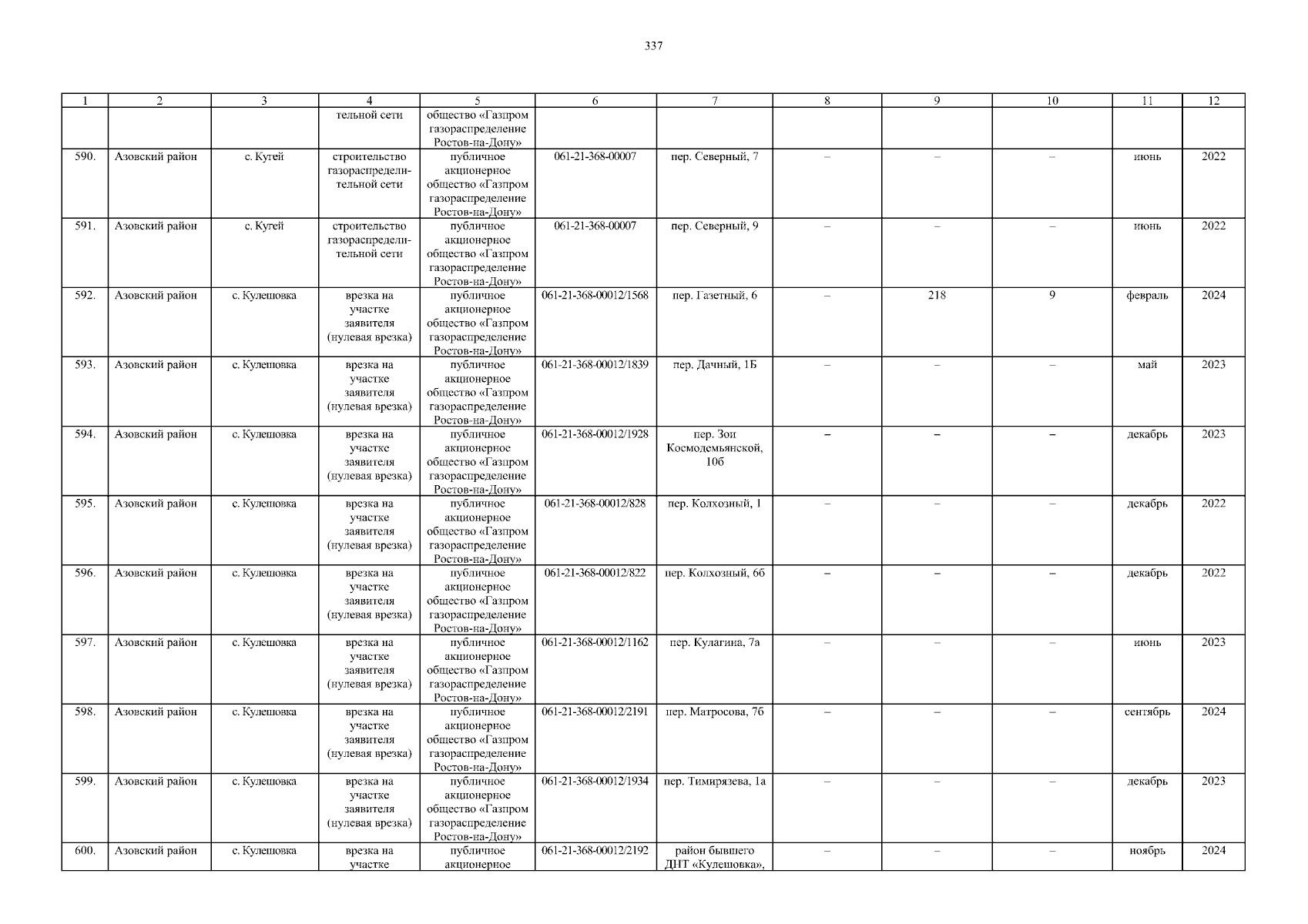 337

| 1 | 2 | 3 | 4 | 5 | 6 | 7 | 8 | 9 | 10 | 11 | 12 |
|---|---|---|---|---|---|---|---|---|---|---|---|
| | | | тельной сети | общество «Газпром газораспределение Ростов-на-Дону» | | | | | | | |
| 590. | Азовский район | с. Кугей | строительство газораспределительной сети | публичное акционерное общество «Газпром газораспределение Ростов-на-Дону» | 061-21-368-00007 | пер. Северный, 7 | – | – | – | июнь | 2022 |
| 591. | Азовский район | с. Кугей | строительство газораспределительной сети | публичное акционерное общество «Газпром газораспределение Ростов-на-Дону» | 061-21-368-00007 | пер. Северный, 9 | – | – | – | июнь | 2022 |
| 592. | Азовский район | с. Кулешовка | врезка на участке заявителя (нулевая врезка) | публичное акционерное общество «Газпром газораспределение Ростов-на-Дону» | 061-21-368-00012/1568 | пер. Газетный, 6 | – | 218 | 9 | февраль | 2024 |
| 593. | Азовский район | с. Кулешовка | врезка на участке заявителя (нулевая врезка) | публичное акционерное общество «Газпром газораспределение Ростов-на-Дону» | 061-21-368-00012/1839 | пер. Дачный, 1Б | – | – | – | май | 2023 |
| 594. | Азовский район | с. Кулешовка | врезка на участке заявителя (нулевая врезка) | публичное акционерное общество «Газпром газораспределение Ростов-на-Дону» | 061-21-368-00012/1928 | пер. Зои Космодемьянской, 10б | – | – | – | декабрь | 2023 |
| 595. | Азовский район | с. Кулешовка | врезка на участке заявителя (нулевая врезка) | публичное акционерное общество «Газпром газораспределение Ростов-на-Дону» | 061-21-368-00012/828 | пер. Колхозный, 1 | – | – | – | декабрь | 2022 |
| 596. | Азовский район | с. Кулешовка | врезка на участке заявителя (нулевая врезка) | публичное акционерное общество «Газпром газораспределение Ростов-на-Дону» | 061-21-368-00012/822 | пер. Колхозный, 6б | – | – | – | декабрь | 2022 |
| 597. | Азовский район | с. Кулешовка | врезка на участке заявителя (нулевая врезка) | публичное акционерное общество «Газпром газораспределение Ростов-на-Дону» | 061-21-368-00012/1162 | пер. Кулагина, 7а | – | – | – | июнь | 2023 |
| 598. | Азовский район | с. Кулешовка | врезка на участке заявителя (нулевая врезка) | публичное акционерное общество «Газпром газораспределение Ростов-на-Дону» | 061-21-368-00012/2191 | пер. Матросова, 7б | – | – | – | сентябрь | 2024 |
| 599. | Азовский район | с. Кулешовка | врезка на участке заявителя (нулевая врезка) | публичное акционерное общество «Газпром газораспределение Ростов-на-Дону» | 061-21-368-00012/1934 | пер. Тимирязева, 1а | – | – | – | декабрь | 2023 |
| 600. | Азовский район | с. Кулешовка | врезка на участке | публичное акционерное | 061-21-368-00012/2192 | район бывшего ДНТ «Кулешовка», | – | – | – | ноябрь | 2024 |